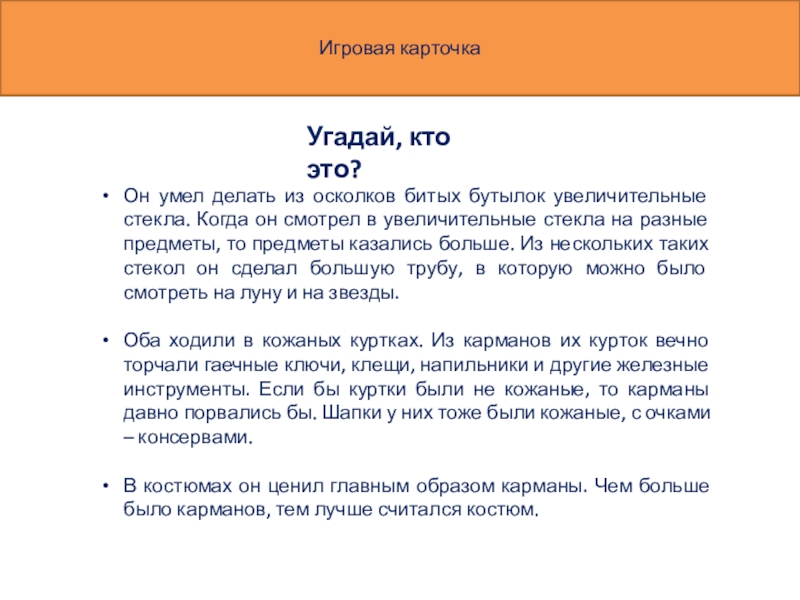 Игровая карточка

Угадай, кто это?

• Он умел делать из осколков битых бутылок увеличительные стекла. Когда он смотрел в увеличительные стекла на разные предметы, то предметы казались больше. Из нескольких таких стекол он сделал большую трубу, в которую можно было смотреть на луну и на звезды.

• Оба ходили в кожаных куртках. Из карманов их курток вечно торчали гаечные ключи, клещи, напильники и другие железные инструменты. Если бы куртки были не кожаные, то карманы давно порвались бы. Шапки у них тоже были кожаные, с очками – консервами.

• В костюмах он ценил главным образом карманы. Чем больше было карманов, тем лучше считался костюм.